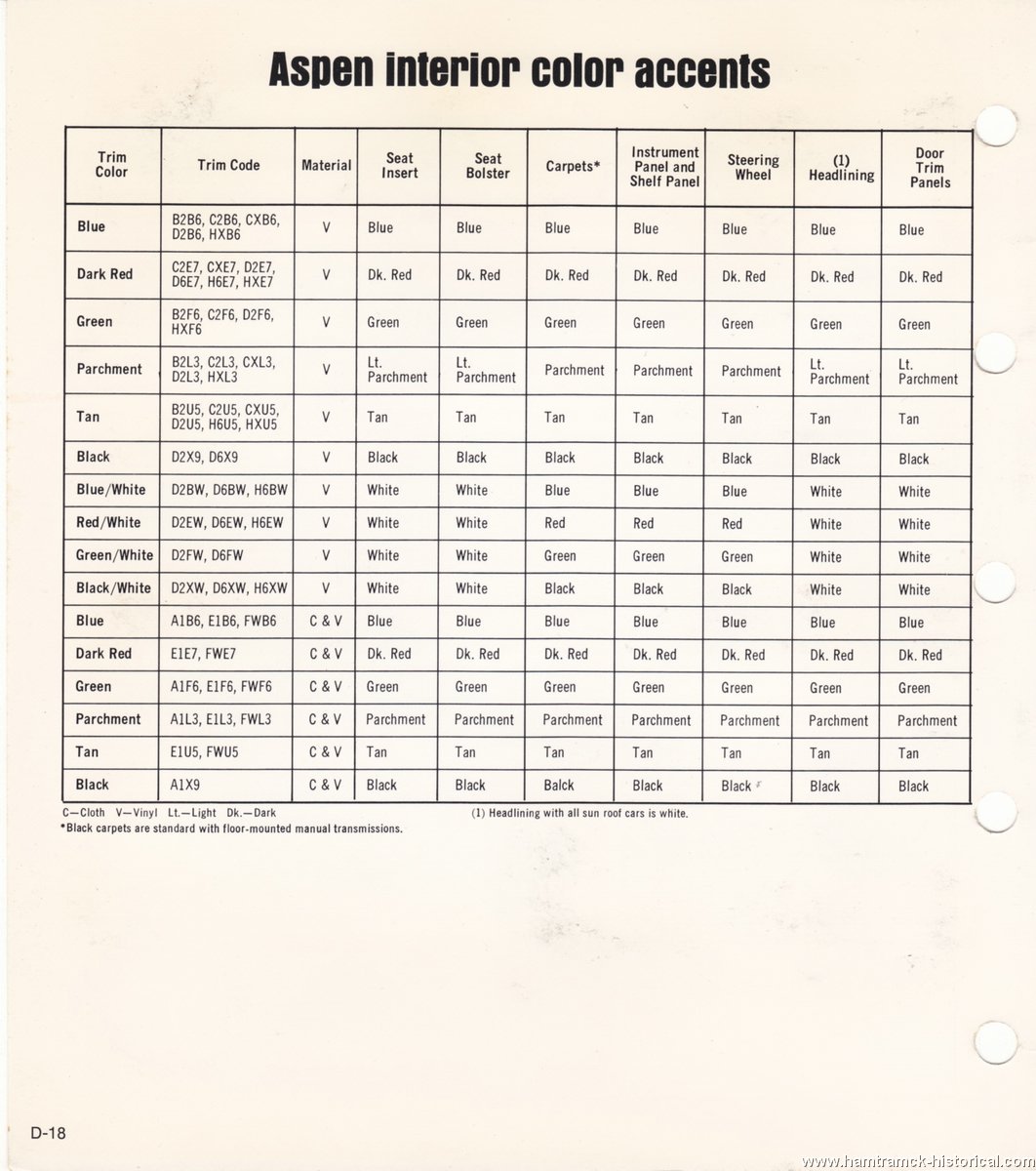 Aspen interior color accents

| Trim Color | Trim Code | Material | Seat Insert | Seat Bolster | Carpets* | Instrument Panel and Shelf Panel | Steering Wheel | (1) Headlining | Door Trim Panels |
|---|---|---|---|---|---|---|---|---|---|
| Blue | B2B6, C2B6, CXB6, D2B6, HXB6 | V | Blue | Blue | Blue | Blue | Blue | Blue | Blue |
| Dark Red | C2E7, CXE7, D2E7, D6E7, H6E7, HXE7 | V | Dk. Red | Dk. Red | Dk. Red | Dk. Red | Dk. Red | Dk. Red | Dk. Red |
| Green | B2F6, C2F6, D2F6, HXF6 | V | Green | Green | Green | Green | Green | Green | Green |
| Parchment | B2L3, C2L3, CXL3, D2L3, HXL3 | V | Lt. Parchment | Lt. Parchment | Parchment | Parchment | Parchment | Lt. Parchment | Lt. Parchment |
| Tan | B2U5, C2U5, CXU5, D2U5, H6U5, HXU5 | V | Tan | Tan | Tan | Tan | Tan | Tan | Tan |
| Black | D2X9, D6X9 | V | Black | Black | Black | Black | Black | Black | Black |
| Blue/White | D2BW, D6BW, H6BW | V | White | White | Blue | Blue | Blue | White | White |
| Red/White | D2EW, D6EW, H6EW | V | White | White | Red | Red | Red | White | White |
| Green/White | D2FW, D6FW | V | White | White | Green | Green | Green | White | White |
| Black/White | D2XW, D6XW, H6XW | V | White | White | Black | Black | Black | White | White |
| Blue | A1B6, E1B6, FWB6 | C & V | Blue | Blue | Blue | Blue | Blue | Blue | Blue |
| Dark Red | E1E7, FWE7 | C & V | Dk. Red | Dk. Red | Dk. Red | Dk. Red | Dk. Red | Dk. Red | Dk. Red |
| Green | A1F6, E1F6, FWF6 | C & V | Green | Green | Green | Green | Green | Green | Green |
| Parchment | A1L3, E1L3, FWL3 | C & V | Parchment | Parchment | Parchment | Parchment | Parchment | Parchment | Parchment |
| Tan | E1U5, FWU5 | C & V | Tan | Tan | Tan | Tan | Tan | Tan | Tan |
| Black | A1X9 | C & V | Black | Black | Balck | Black | Black | Black | Black |

C—Cloth V—Vinyl Lt.—Light Dk.—Dark
*Black carpets are standard with floor-mounted manual transmissions.

(1) Headlining with all sun roof cars is white.

D-18

www.hamtramck-historical.com